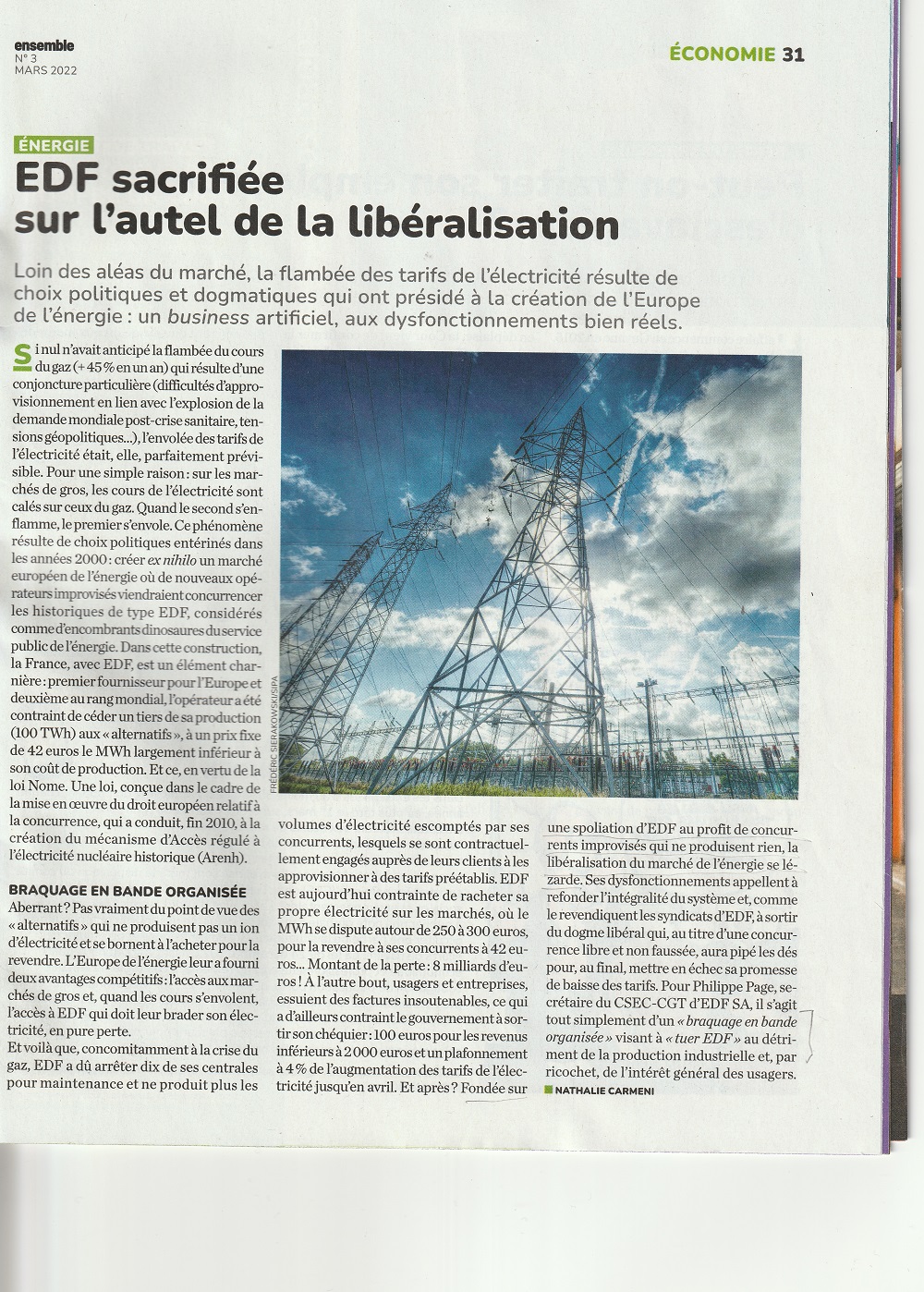 ensemble
N° 3
MARS 2022

ÉCONOMIE 31

ÉNERGIE

EDF sacrifiée sur l'autel de la libéralisation

Loin des aléas du marché, la flambée des tarifs de l'électricité résulte de choix politiques et dogmatiques qui ont présidé à la création de l'Europe de l'énergie : un business artificiel, aux dysfonctionnements bien réels.

Si nul n'avait anticipé la flambée du cours du gaz (+ 45 % en un an) qui résulte d'une conjoncture particulière (difficultés d'approvisionnement en lien avec l'explosion de la demande mondiale post-crise sanitaire, tensions géopolitiques…), l'envolée des tarifs de l'électricité était, elle, parfaitement prévisible. Pour une simple raison : sur les marchés de gros, les cours de l'électricité sont calés sur ceux du gaz. Quand le second s'enflamme, le premier s'envole. Ce phénomène résulte de choix politiques entérinés dans les années 2000 : créer ex nihilo un marché européen de l'énergie où de nouveaux opérateurs improvisés viendraient concurrencer les historiques de type EDF, considérés comme d'encombrants dinosaures du service public de l'énergie. Dans cette construction, la France, avec EDF, est un élément charnière : premier fournisseur pour l'Europe et deuxième au rang mondial, l'opérateur a été contraint de céder un tiers de sa production (100 TWh) aux « alternatifs », à un prix fixe de 42 euros le MWh largement inférieur à son coût de production. Et ce, en vertu de la loi Nome. Une loi, conçue dans le cadre de la mise en œuvre du droit européen relatif à la concurrence, qui a conduit, fin 2010, à la création du mécanisme d'Accès régulé à l'électricité nucléaire historique (Arenh).

BRAQUAGE EN BANDE ORGANISÉE

Aberrant ? Pas vraiment du point de vue des « alternatifs » qui ne produisent pas un ion d'électricité et se bornent à l'acheter pour la revendre. L'Europe de l'énergie leur a fourni deux avantages compétitifs : l'accès aux marchés de gros et, quand les cours s'envolent, l'accès à EDF qui doit leur brader son électricité, en pure perte.

Et voilà que, concomitamment à la crise du gaz, EDF a dû arrêter dix de ses centrales pour maintenance et ne produit plus les volumes d'électricité escomptés par ses concurrents, lesquels se sont contractuellement engagés auprès de leurs clients à les approvisionner à des tarifs préétablis. EDF est aujourd'hui contrainte de racheter sa propre électricité sur les marchés, où le MWh se dispute autour de 250 à 300 euros, pour la revendre à ses concurrents à 42 euros… Montant de la perte : 8 milliards d'euros ! À l'autre bout, usagers et entreprises, essuient des factures insoutenables, ce qui a d'ailleurs contraint le gouvernement à sortir son chéquier : 100 euros pour les revenus inférieurs à 2 000 euros et un plafonnement à 4 % de l'augmentation des tarifs de l'électricité jusqu'en avril. Et après ? Fondée sur une spoliation d'EDF au profit de concurrents improvisés qui ne produisent rien, la libéralisation du marché de l'énergie se lézarde. Ses dysfonctionnements appellent à refonder l'intégralité du système et, comme le revendiquent les syndicats d'EDF, à sortir du dogme libéral qui, au titre d'une concurrence libre et non faussée, aura pipé les dés pour, au final, mettre en échec sa promesse de baisse des tarifs. Pour Philippe Page, secrétaire du CSEC-CGT d'EDF SA, il s'agit tout simplement d'un « braquage en bande organisée » visant à « tuer EDF » au détriment de la production industrielle et, par ricochet, de l'intérêt général des usagers.

NATHALIE CARMENI

FRÉDÉRIC SIERAKOWSKI/SIPA